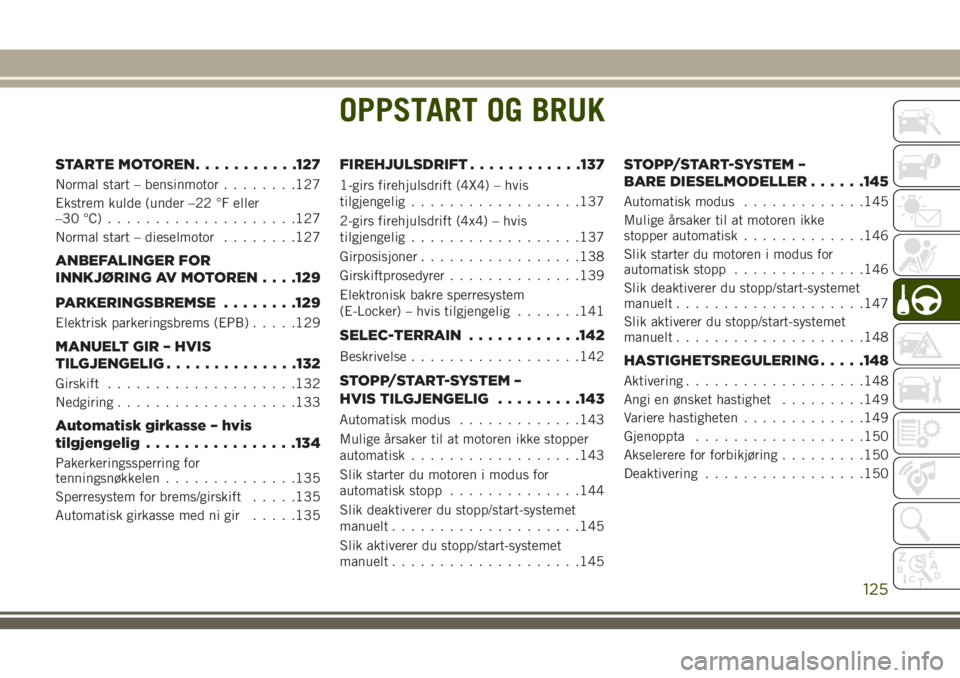 OPPSTART OG BRUK

STARTE MOTOREN. . . . . . . . . . .127
Normal start – bensinmotor . . . . . . . .127
Ekstrem kulde (under –22 °F eller –30 °C) . . . . . . . . . . . . . . . . . . . .127
Normal start – dieselmotor . . . . . . . .127

ANBEFALINGER FOR INNKJØRING AV MOTOREN . . . .129

PARKERINGSBREMSE . . . . . . . .129
Elektrisk parkeringsbrems (EPB) . . . . .129

MANUELT GIR – HVIS TILGJENGELIG . . . . . . . . . . . . . .132
Girskift . . . . . . . . . . . . . . . . . . . .132
Nedgiring . . . . . . . . . . . . . . . . . . .133

Automatisk girkasse – hvis tilgjengelig . . . . . . . . . . . . . . . .134
Pakerkeringssperring for tenningsnøkkelen . . . . . . . . . . . . . .135
Sperresystem for brems/girskift . . . . .135
Automatisk girkasse med ni gir . . . . .135

FIREHJULSDRIFT . . . . . . . . . . . .137
1-girs firehjulsdrift (4X4) – hvis tilgjengelig . . . . . . . . . . . . . . . . . .137
2-girs firehjulsdrift (4x4) – hvis tilgjengelig . . . . . . . . . . . . . . . . . .137
Girposisjoner . . . . . . . . . . . . . . . . .138
Girskiftprosedyrer . . . . . . . . . . . . . .139
Elektronisk bakre sperresystem (E-Locker) – hvis tilgjengelig . . . . . . .141

SELEC-TERRAIN . . . . . . . . . . . .142
Beskrivelse . . . . . . . . . . . . . . . . . .142

STOPP/START-SYSTEM – HVIS TILGJENGELIG . . . . . . . . .143
Automatisk modus . . . . . . . . . . . . .143
Mulige årsaker til at motoren ikke stopper automatisk . . . . . . . . . . . . . . . . . .143
Slik starter du motoren i modus for automatisk stopp . . . . . . . . . . . . . .144
Slik deaktiverer du stopp/start-systemet manuelt . . . . . . . . . . . . . . . . . . . .145
Slik aktiverer du stopp/start-systemet manuelt . . . . . . . . . . . . . . . . . . . .145

STOPP/START-SYSTEM – BARE DIESELMODELLER . . . . . .145
Automatisk modus . . . . . . . . . . . . .145
Mulige årsaker til at motoren ikke stopper automatisk . . . . . . . . . . . . .146
Slik starter du motoren i modus for automatisk stopp . . . . . . . . . . . . . .146
Slik deaktiverer du stopp/start-systemet manuelt . . . . . . . . . . . . . . . . . . . .147
Slik aktiverer du stopp/start-systemet manuelt . . . . . . . . . . . . . . . . . . . .148

HASTIGHETSREGULERING . . . . .148
Aktivering . . . . . . . . . . . . . . . . . . .148
Angi en ønsket hastighet . . . . . . . . .149
Variere hastigheten . . . . . . . . . . . . .149
Gjenoppta . . . . . . . . . . . . . . . . . .150
Akselerere for forbikjøring . . . . . . . . .150
Deaktivering . . . . . . . . . . . . . . . . .150

125

carmanualsonline.info